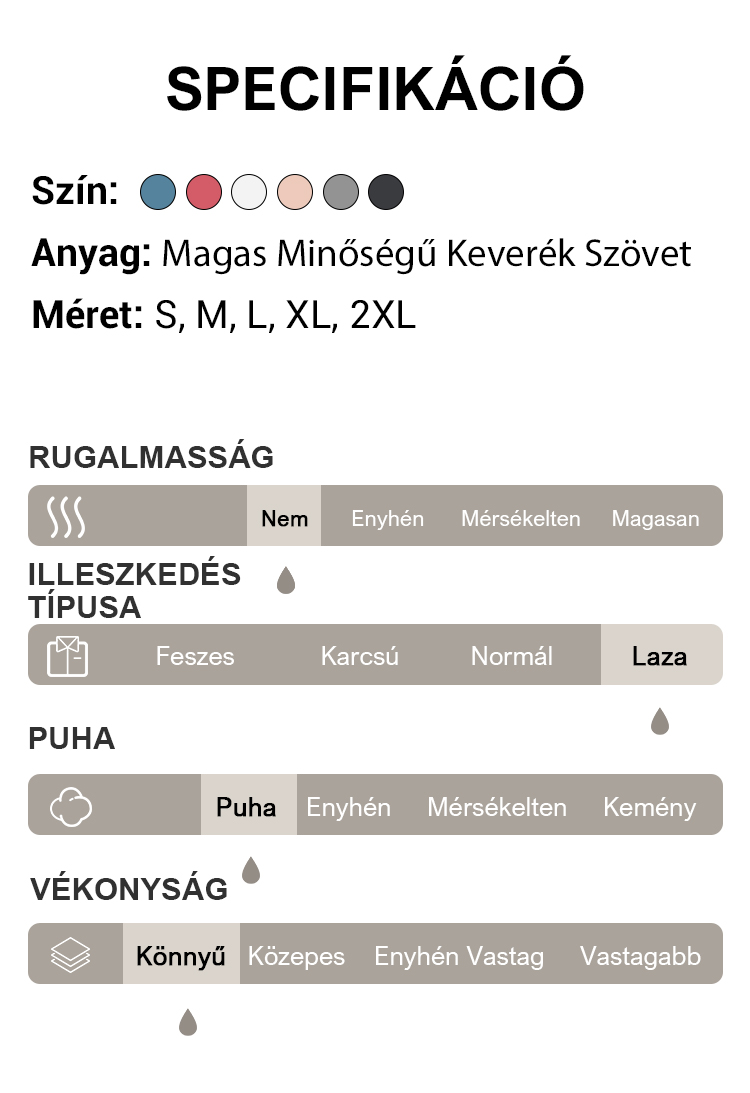 SPECIFIKÁCIÓ

Szín:

Anyag: Magas Minőségű Keverék Szövet

Méret: S, M, L, XL, 2XL

RUGALMASSÁG

Nem Enyhén Mérsékelten Magasan

ILLESZKEDÉS TÍPUSA

Feszes Karcsú Normál Laza

PUHA

Puha Enyhén Mérsékelten Kemény

VÉKONYSÁG

Könnyű Közepes Enyhén Vastag Vastagabb